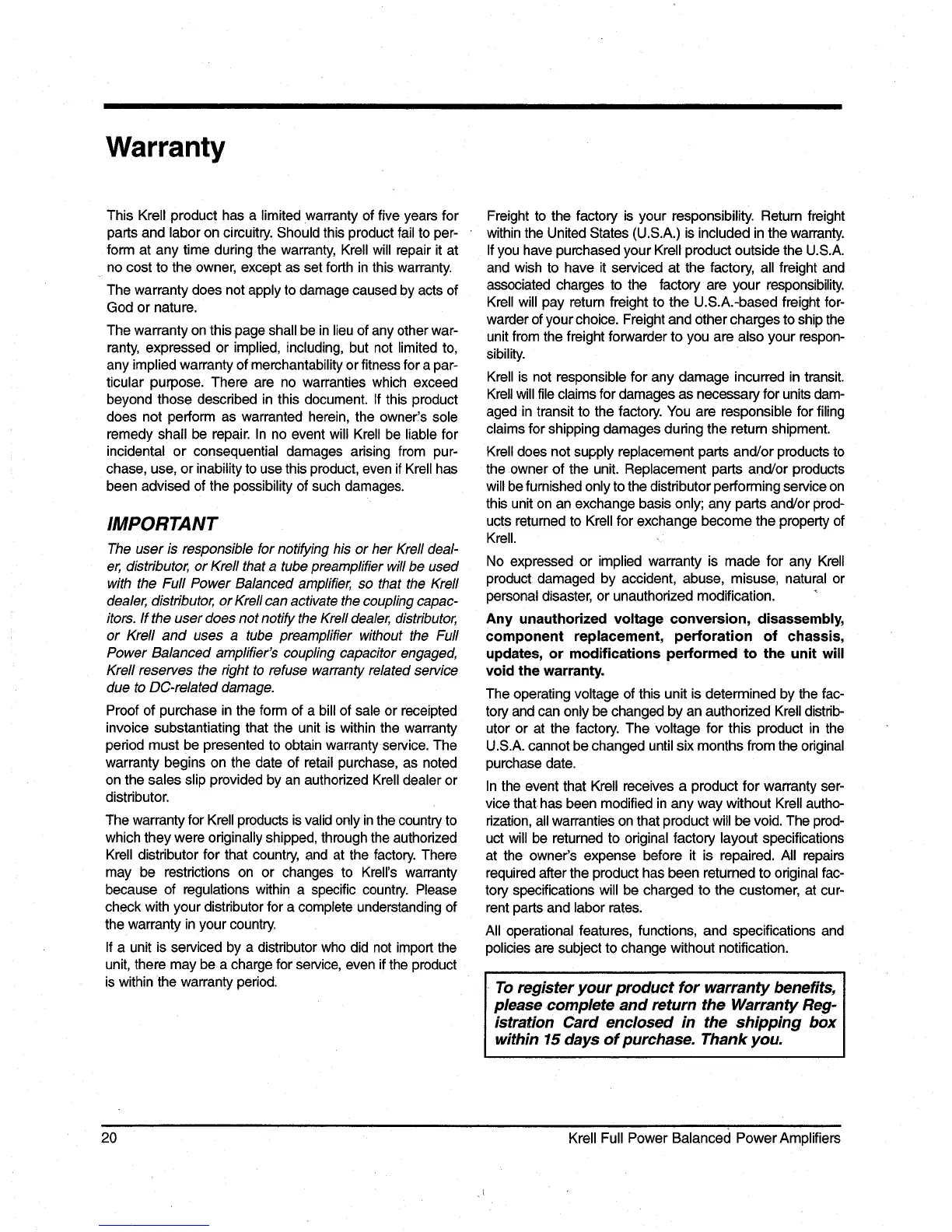 Warranty

This Krell product has a limited warranty of five years for parts and labor on circuitry. Should this product fail to perform at any time during the warranty, Krell will repair it at no cost to the owner, except as set forth in this warranty.

The warranty does not apply to damage caused by acts of God or nature.

The warranty on this page shall be in lieu of any other warranty, expressed or implied, including, but not limited to, any implied warranty of merchantability or fitness for a particular purpose. There are no warranties which exceed beyond those described in this document. If this product does not perform as warranted herein, the owner's sole remedy shall be repair. In no event will Krell be liable for incidental or consequential damages arising from purchase, use, or inability to use this product, even if Krell has been advised of the possibility of such damages.

IMPORTANT

The user is responsible for notifying his or her Krell dealer, distributor, or Krell that a tube preamplifier will be used with the Full Power Balanced amplifier, so that the Krell dealer, distributor, or Krell can activate the coupling capacitors. If the user does not notify the Krell dealer, distributor, or Krell and uses a tube preamplifier without the Full Power Balanced amplifier's coupling capacitor engaged, Krell reserves the right to refuse warranty related service due to DC-related damage.

Proof of purchase in the form of a bill of sale or receipted invoice substantiating that the unit is within the warranty period must be presented to obtain warranty service. The warranty begins on the date of retail purchase, as noted on the sales slip provided by an authorized Krell dealer or distributor.

The warranty for Krell products is valid only in the country to which they were originally shipped, through the authorized Krell distributor for that country, and at the factory. There may be restrictions on or changes to Krell's warranty because of regulations within a specific country. Please check with your distributor for a complete understanding of the warranty in your country.

If a unit is serviced by a distributor who did not import the unit, there may be a charge for service, even if the product is within the warranty period.

Freight to the factory is your responsibility. Return freight within the United States (U.S.A.) is included in the warranty. If you have purchased your Krell product outside the U.S.A. and wish to have it serviced at the factory, all freight and associated charges to the factory are your responsibility. Krell will pay return freight to the U.S.A.-based freight forwarder of your choice. Freight and other charges to ship the unit from the freight forwarder to you are also your responsibility.

Krell is not responsible for any damage incurred in transit. Krell will file claims for damages as necessary for units damaged in transit to the factory. You are responsible for filing claims for shipping damages during the return shipment.

Krell does not supply replacement parts and/or products to the owner of the unit. Replacement parts and/or products will be furnished only to the distributor performing service on this unit on an exchange basis only; any parts and/or products returned to Krell for exchange become the property of Krell.

No expressed or implied warranty is made for any Krell product damaged by accident, abuse, misuse, natural or personal disaster, or unauthorized modification.

Any unauthorized voltage conversion, disassembly, component replacement, perforation of chassis, updates, or modifications performed to the unit will void the warranty.

The operating voltage of this unit is determined by the factory and can only be changed by an authorized Krell distributor or at the factory. The voltage for this product in the U.S.A. cannot be changed until six months from the original purchase date.

In the event that Krell receives a product for warranty service that has been modified in any way without Krell authorization, all warranties on that product will be void. The product will be returned to original factory layout specifications at the owner's expense before it is repaired. All repairs required after the product has been returned to original factory specifications will be charged to the customer, at current parts and labor rates.

All operational features, functions, and specifications and policies are subject to change without notification.

To register your product for warranty benefits, please complete and return the Warranty Registration Card enclosed in the shipping box within 15 days of purchase. Thank you.

20 Krell Full Power Balanced Power Amplifiers